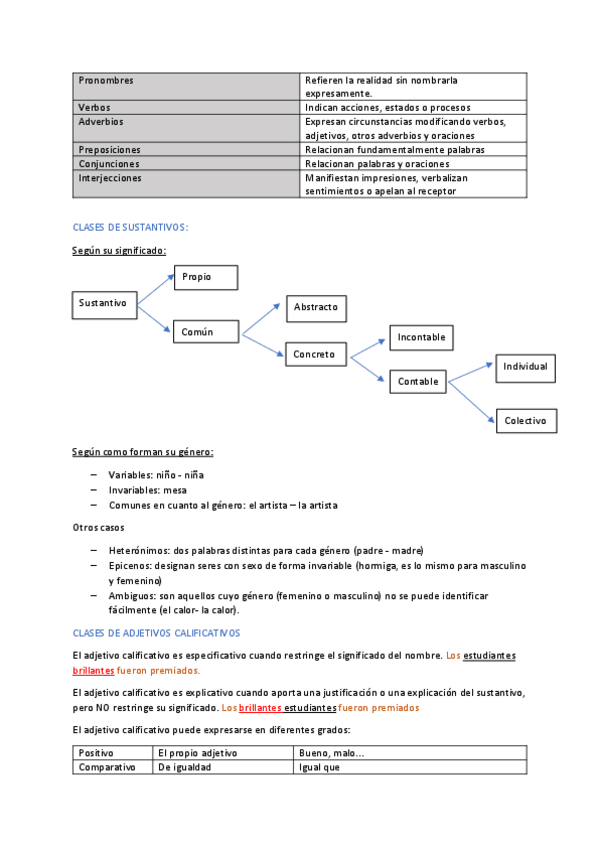 | Pronombres | Refieren la realidad sin nombrarla expresamente. |
|---|---|
| Verbos | Indican acciones, estados o procesos |
| Adverbios | Expresan circunstancias modificando verbos, adjetivos, otros adverbios y oraciones |
| Preposiciones | Relacionan fundamentalmente palabras |
| Conjunciones | Relacionan palabras y oraciones |
| Interjecciones | Manifiestan impresiones, verbalizan sentimientos o apelan al receptor |

CLASES DE SUSTANTIVOS:

Según su significado:

Sustantivo
Propio
Común
Abstracto
Concreto
Incontable
Contable
Individual
Colectivo

Según como forman su género:

– Variables: niño - niña
– Invariables: mesa
– Comunes en cuanto al género: el artista – la artista

Otros casos

– Heterónimos: dos palabras distintas para cada género (padre - madre)
– Epicenos: designan seres con sexo de forma invariable (hormiga, es lo mismo para masculino y femenino)
– Ambiguos: son aquellos cuyo género (femenino o masculino) no se puede identificar fácilmente (el calor- la calor).

CLASES DE ADJETIVOS CALIFICATIVOS

El adjetivo calificativo es especificativo cuando restringe el significado del nombre. Los estudiantes brillantes fueron premiados.

El adjetivo calificativo es explicativo cuando aporta una justificación o una explicación del sustantivo, pero NO restringe su significado. Los brillantes estudiantes fueron premiados

El adjetivo calificativo puede expresarse en diferentes grados:

| Positivo | El propio adjetivo | Bueno, malo... |
|---|---|---|
| Comparativo | De igualdad | Igual que |